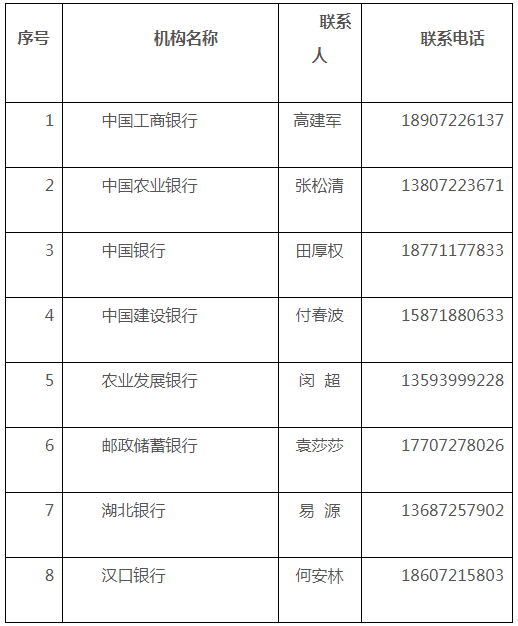 | 序号 | 机构名称 | 联系人 | 联系电话 |
|---|---|---|---|
| 1 | 中国工商银行 | 高建军 | 18907226137 |
| 2 | 中国农业银行 | 张松清 | 13807223671 |
| 3 | 中国银行 | 田厚权 | 18771177833 |
| 4 | 中国建设银行 | 付春波 | 15871880633 |
| 5 | 农业发展银行 | 闵 超 | 13593999228 |
| 6 | 邮政储蓄银行 | 袁莎莎 | 17707278026 |
| 7 | 湖北银行 | 易 源 | 13687257902 |
| 8 | 汉口银行 | 何安林 | 18607215803 |